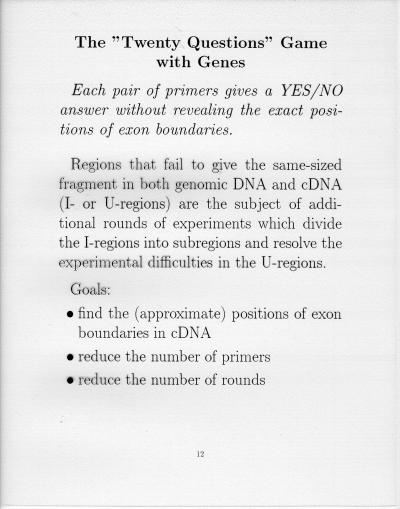 The "Twenty Questions" Game with Genes

Each pair of primers gives a YES/NO answer without revealing the exact positions of exon boundaries.

Regions that fail to give the same-sized fragment in both genomic DNA and cDNA (I- or U-regions) are the subject of additional rounds of experiments which divide the I-regions into subregions and resolve the experimental difficulties in the U-regions.

Goals:

• find the (approximate) positions of exon boundaries in cDNA
• reduce the number of primers
• reduce the number of rounds

12